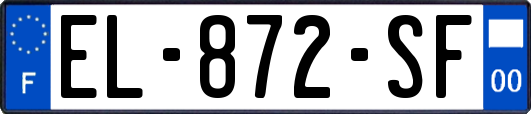 F
EL-872-SF
00